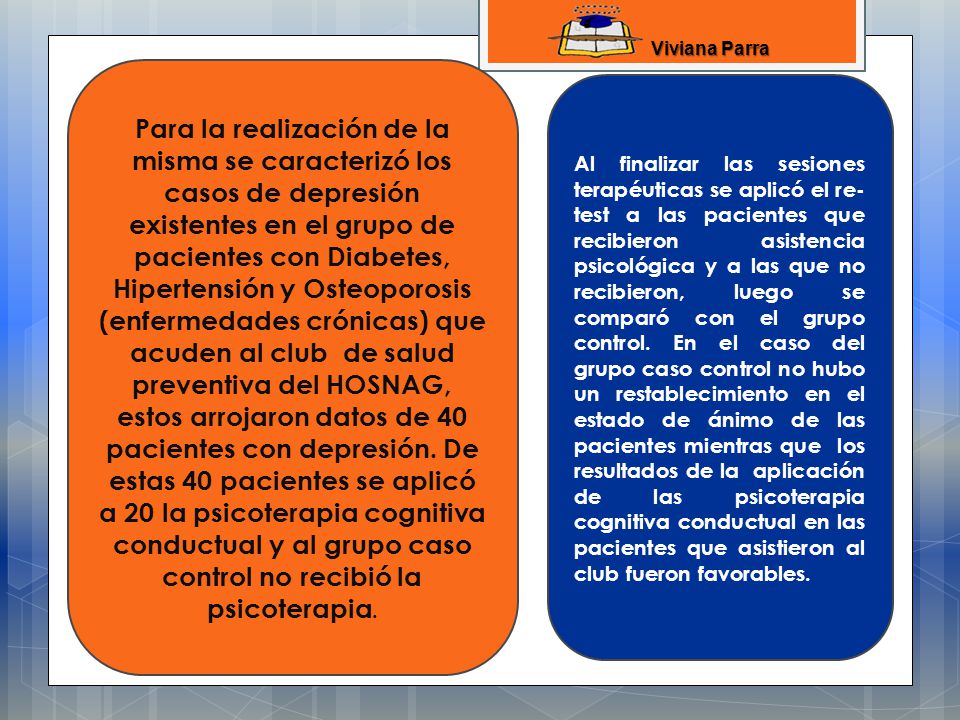 Viviana Parra

Para la realización de la misma se caracterizó los casos de depresión existentes en el grupo de pacientes con Diabetes, Hipertensión y Osteoporosis (enfermedades crónicas) que acuden al club de salud preventiva del HOSNAG, estos arrojaron datos de 40 pacientes con depresión. De estas 40 pacientes se aplicó a 20 la psicoterapia cognitiva conductual y al grupo caso control no recibió la psicoterapia.

Al finalizar las sesiones terapéuticas se aplicó el re-test a las pacientes que recibieron asistencia psicológica y a las que no recibieron, luego se comparó con el grupo control. En el caso del grupo caso control no hubo un restablecimiento en el estado de ánimo de las pacientes mientras que los resultados de la aplicación de las psicoterapia cognitiva conductual en las pacientes que asistieron al club fueron favorables.